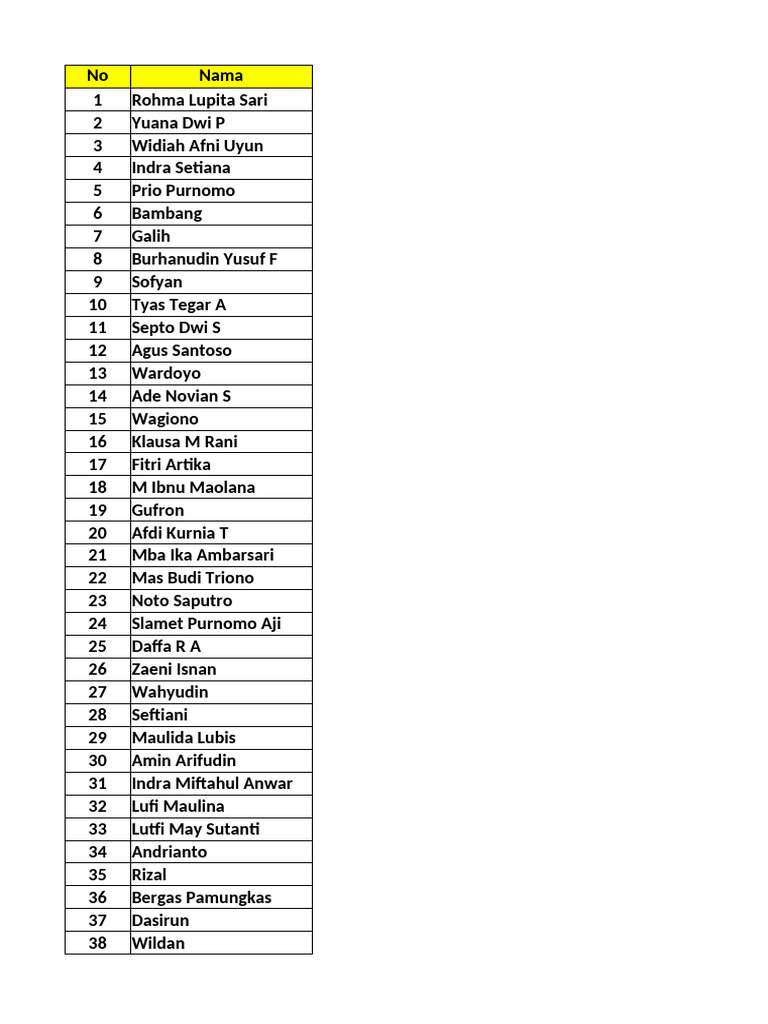 | No | Nama |
|---|---|
| 1 | Rohma Lupita Sari |
| 2 | Yuana Dwi P |
| 3 | Widiah Afni Uyun |
| 4 | Indra Setiana |
| 5 | Prio Purnomo |
| 6 | Bambang |
| 7 | Galih |
| 8 | Burhanudin Yusuf F |
| 9 | Sofyan |
| 10 | Tyas Tegar A |
| 11 | Septo Dwi S |
| 12 | Agus Santoso |
| 13 | Wardoyo |
| 14 | Ade Novian S |
| 15 | Wagiono |
| 16 | Klausa M Rani |
| 17 | Fitri Artika |
| 18 | M Ibnu Maolana |
| 19 | Gufron |
| 20 | Afdi Kurnia T |
| 21 | Mba Ika Ambarsari |
| 22 | Mas Budi Triono |
| 23 | Noto Saputro |
| 24 | Slamet Purnomo Aji |
| 25 | Daffa R A |
| 26 | Zaeni Isnan |
| 27 | Wahyudin |
| 28 | Seftiani |
| 29 | Maulida Lubis |
| 30 | Amin Arifudin |
| 31 | Indra Miftahul Anwar |
| 32 | Lufi Maulina |
| 33 | Lutfi May Sutanti |
| 34 | Andrianto |
| 35 | Rizal |
| 36 | Bergas Pamungkas |
| 37 | Dasirun |
| 38 | Wildan |